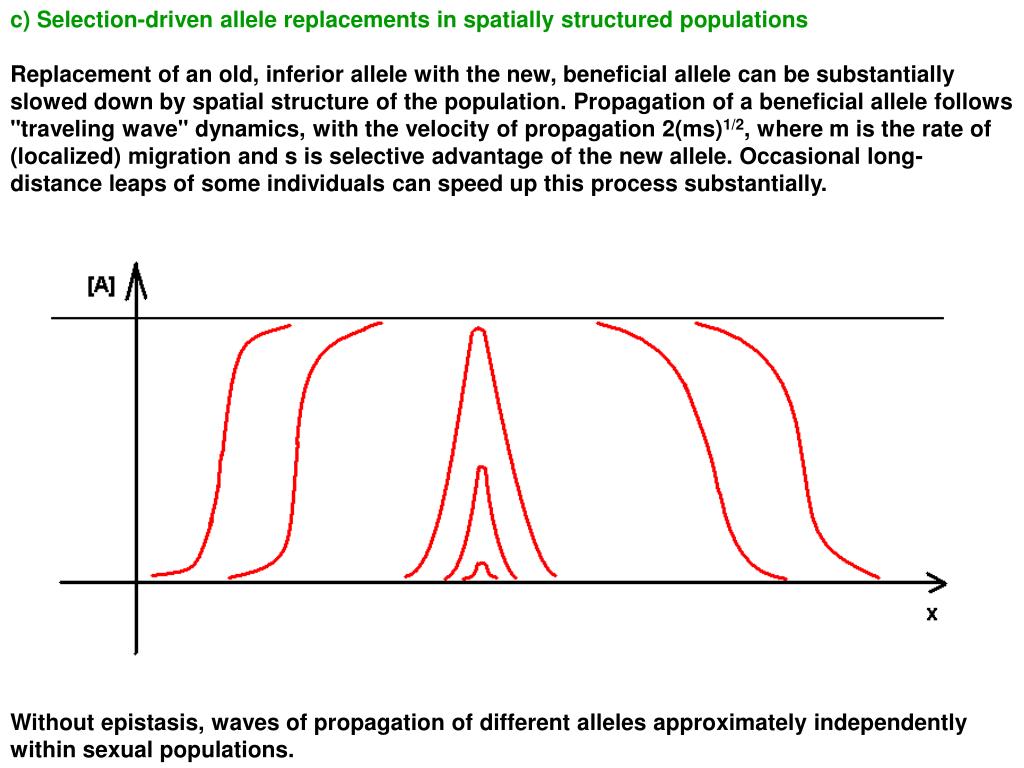 c) Selection-driven allele replacements in spatially structured populations

Replacement of an old, inferior allele with the new, beneficial allele can be substantially slowed down by spatial structure of the population. Propagation of a beneficial allele follows "traveling wave" dynamics, with the velocity of propagation $2(ms)^{1/2}$, where m is the rate of (localized) migration and s is selective advantage of the new allele. Occasional long-distance leaps of some individuals can speed up this process substantially.

[A]

x

Without epistasis, waves of propagation of different alleles approximately independently within sexual populations.